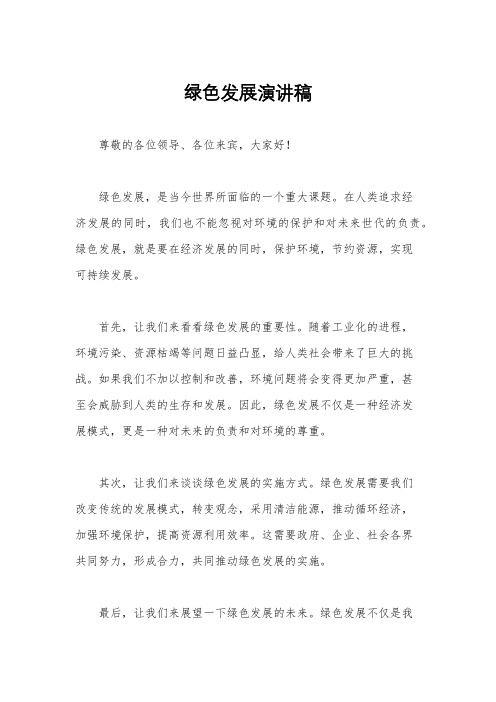 绿色发展演讲稿

尊敬的各位领导、各位来宾，大家好！

绿色发展，是当今世界所面临的一个重大课题。在人类追求经济发展的同时，我们也不能忽视对环境的保护和对未来世代的负责。绿色发展，就是要在经济发展的同时，保护环境，节约资源，实现可持续发展。

首先，让我们来看看绿色发展的重要性。随着工业化的进程，环境污染、资源枯竭等问题日益凸显，给人类社会带来了巨大的挑战。如果我们不加以控制和改善，环境问题将会变得更加严重，甚至会威胁到人类的生存和发展。因此，绿色发展不仅是一种经济发展模式，更是一种对未来的负责和对环境的尊重。

其次，让我们来谈谈绿色发展的实施方式。绿色发展需要我们改变传统的发展模式，转变观念，采用清洁能源，推动循环经济，加强环境保护，提高资源利用效率。这需要政府、企业、社会各界共同努力，形成合力，共同推动绿色发展的实施。

最后，让我们来展望一下绿色发展的未来。绿色发展不仅是我